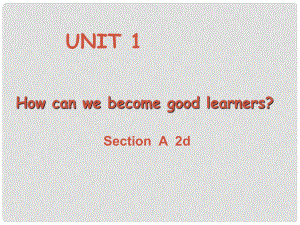 UNIT 1

How can we become good learners?

Section A 2d